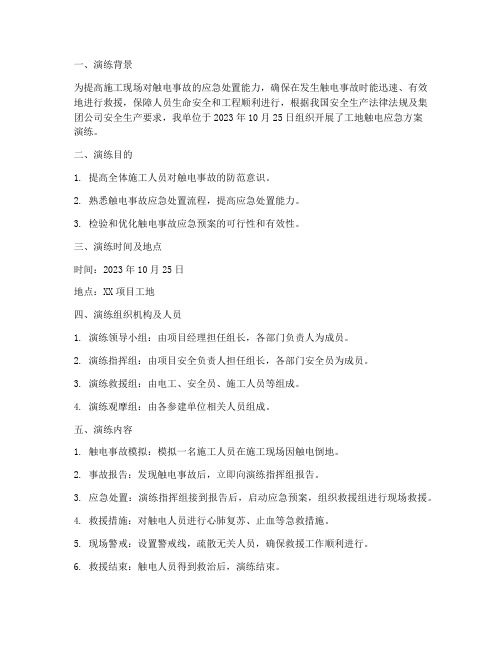 一、演练背景

为提高施工现场对触电事故的应急处置能力，确保在发生触电事故时能迅速、有效地进行救援，保障人员生命安全和工程顺利进行，根据我国安全生产法律法规及集团公司安全生产要求，我单位于 2023 年 10 月 25 日组织开展了工地触电应急方案演练。

二、演练目的

1. 提高全体施工人员对触电事故的防范意识。

2. 熟悉触电事故应急处置流程，提高应急处置能力。

3. 检验和优化触电事故应急预案的可行性和有效性。

三、演练时间及地点

时间：2023 年 10 月 25 日

地点：XX 项目工地

四、演练组织机构及人员

1. 演练领导小组：由项目经理担任组长，各部门负责人为成员。

2. 演练指挥组：由项目安全负责人担任组长，各部门安全员为成员。

3. 演练救援组：由电工、安全员、施工人员等组成。

4. 演练观摩组：由各参建单位相关人员组成。

五、演练内容

1. 触电事故模拟：模拟一名施工人员在施工现场因触电倒地。

2. 事故报告：发现触电事故后，立即向演练指挥组报告。

3. 应急处置：演练指挥组接到报告后，启动应急预案，组织救援组进行现场救援。

4. 救援措施：对触电人员进行心肺复苏、止血等急救措施。

5. 现场警戒：设置警戒线，疏散无关人员，确保救援工作顺利进行。

6. 救援结束：触电人员得到救治后，演练结束。